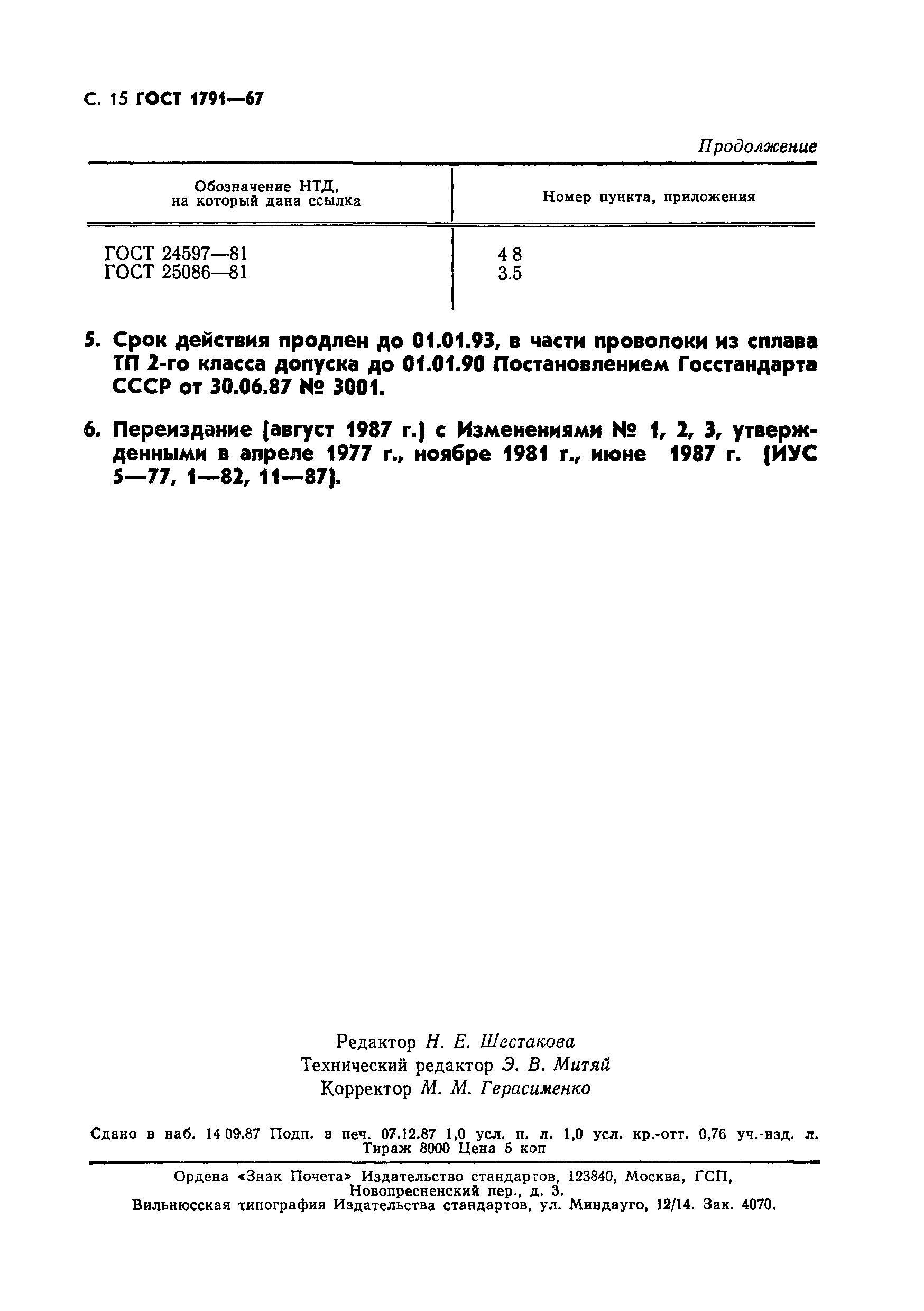 С. 15 ГОСТ 1791—67

Продолжение

| Обозначение НТД, на который дана ссылка | Номер пункта, приложения |
|---|---|
| ГОСТ 24597—81 | 4 8 |
| ГОСТ 25086—81 | 3.5 |

5. Срок действия продлен до 01.01.93, в части проволоки из сплава ТП 2-го класса допуска до 01.01.90 Постановлением Госстандарта СССР от 30.06.87 № 3001.

6. Переиздание (август 1987 г.) с Изменениями № 1, 2, 3, утвержденными в апреле 1977 г., ноябре 1981 г., июне 1987 г. (ИУС 5—77, 1—82, 11—87).

Редактор Н. Е. Шестакова
Технический редактор Э. В. Митяй
Корректор М. М. Герасименко

Сдано в наб. 14 09.87 Подп. в печ. 07.12.87 1,0 усл. п. л. 1,0 усл. кр.-отт. 0,76 уч.-изд. л. Тираж 8000 Цена 5 коп

Ордена «Знак Почета» Издательство стандартов, 123840, Москва, ГСП, Новопресненский пер., д. 3.
Вильнюсская типография Издательства стандартов, ул. Миндауго, 12/14. Зак. 4070.